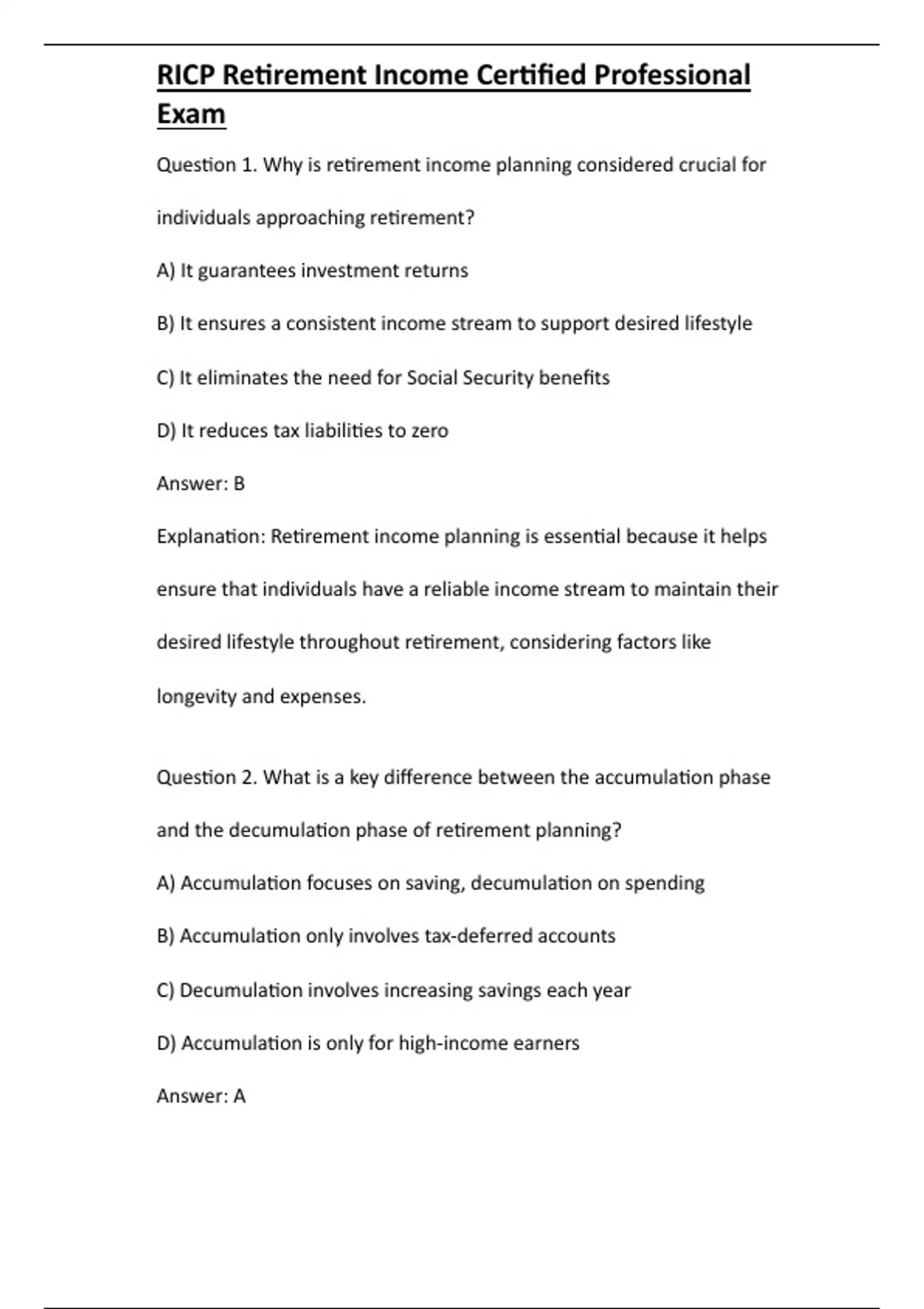 RICP Retirement Income Certified Professional Exam

Question 1. Why is retirement income planning considered crucial for individuals approaching retirement?

A) It guarantees investment returns

B) It ensures a consistent income stream to support desired lifestyle

C) It eliminates the need for Social Security benefits

D) It reduces tax liabilities to zero

Answer: B

Explanation: Retirement income planning is essential because it helps ensure that individuals have a reliable income stream to maintain their desired lifestyle throughout retirement, considering factors like longevity and expenses.

Question 2. What is a key difference between the accumulation phase and the decumulation phase of retirement planning?

A) Accumulation focuses on saving, decumulation on spending

B) Accumulation only involves tax-deferred accounts

C) Decumulation involves increasing savings each year

D) Accumulation is only for high-income earners

Answer: A